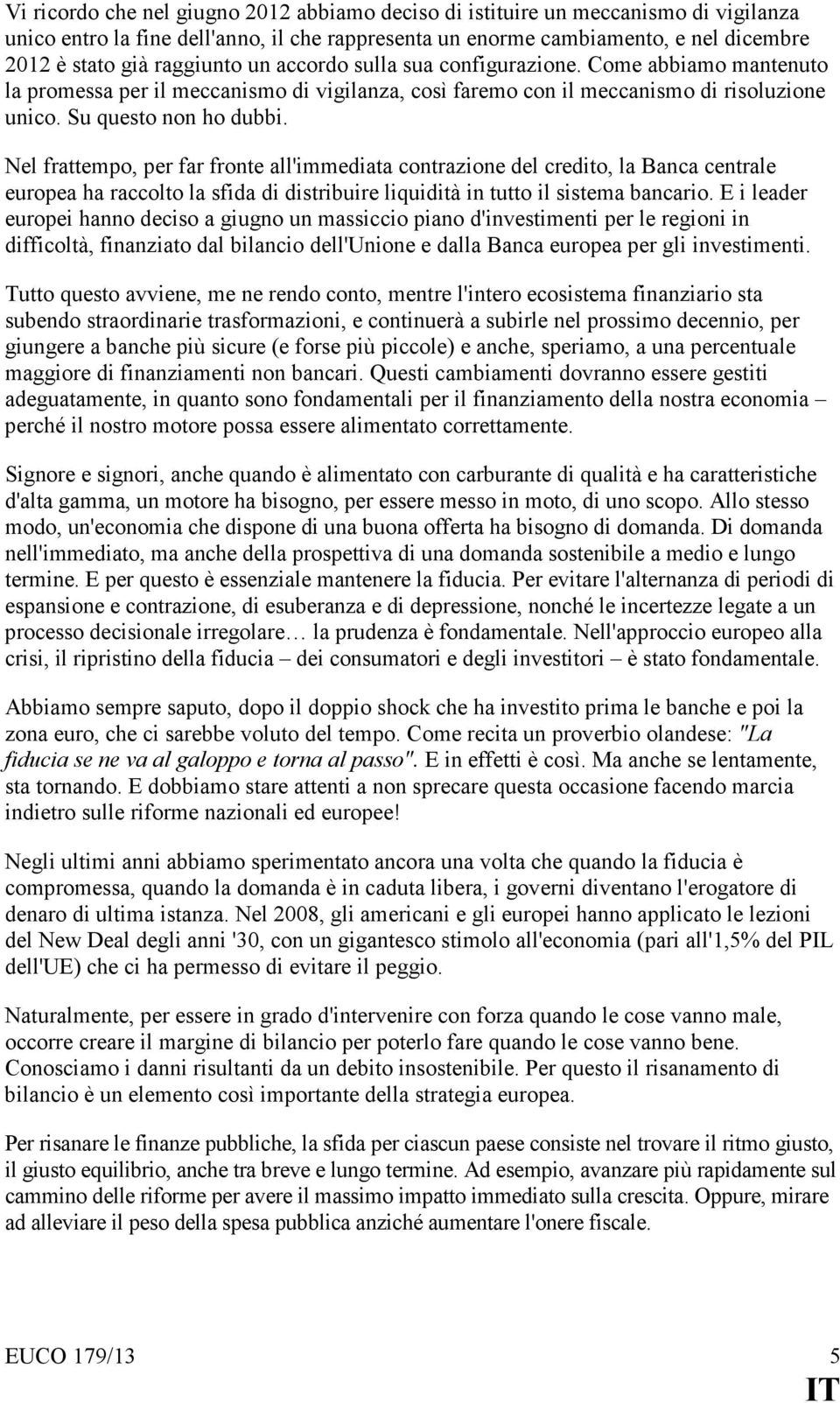 Vi ricordo che nel giugno 2012 abbiamo deciso di istituire un meccanismo di vigilanza unico entro la fine dell'anno, il che rappresenta un enorme cambiamento, e nel dicembre 2012 è stato già raggiunto un accordo sulla sua configurazione. Come abbiamo mantenuto la promessa per il meccanismo di vigilanza, così faremo con il meccanismo di risoluzione unico. Su questo non ho dubbi.

Nel frattempo, per far fronte all'immediata contrazione del credito, la Banca centrale europea ha raccolto la sfida di distribuire liquidità in tutto il sistema bancario. E i leader europei hanno deciso a giugno un massiccio piano d'investimenti per le regioni in difficoltà, finanziato dal bilancio dell'Unione e dalla Banca europea per gli investimenti.

Tutto questo avviene, me ne rendo conto, mentre l'intero ecosistema finanziario sta subendo straordinarie trasformazioni, e continuerà a subirle nel prossimo decennio, per giungere a banche più sicure (e forse più piccole) e anche, speriamo, a una percentuale maggiore di finanziamenti non bancari. Questi cambiamenti dovranno essere gestiti adeguatamente, in quanto sono fondamentali per il finanziamento della nostra economia – perché il nostro motore possa essere alimentato correttamente.

Signore e signori, anche quando è alimentato con carburante di qualità e ha caratteristiche d'alta gamma, un motore ha bisogno, per essere messo in moto, di uno scopo. Allo stesso modo, un'economia che dispone di una buona offerta ha bisogno di domanda. Di domanda nell'immediato, ma anche della prospettiva di una domanda sostenibile a medio e lungo termine. E per questo è essenziale mantenere la fiducia. Per evitare l'alternanza di periodi di espansione e contrazione, di esuberanza e di depressione, nonché le incertezze legate a un processo decisionale irregolare… la prudenza è fondamentale. Nell'approccio europeo alla crisi, il ripristino della fiducia – dei consumatori e degli investitori – è stato fondamentale.

Abbiamo sempre saputo, dopo il doppio shock che ha investito prima le banche e poi la zona euro, che ci sarebbe voluto del tempo. Come recita un proverbio olandese: "La fiducia se ne va al galoppo e torna al passo". E in effetti è così. Ma anche se lentamente, sta tornando. E dobbiamo stare attenti a non sprecare questa occasione facendo marcia indietro sulle riforme nazionali ed europee!

Negli ultimi anni abbiamo sperimentato ancora una volta che quando la fiducia è compromessa, quando la domanda è in caduta libera, i governi diventano l'erogatore di denaro di ultima istanza. Nel 2008, gli americani e gli europei hanno applicato le lezioni del New Deal degli anni '30, con un gigantesco stimolo all'economia (pari all'1,5% del PIL dell'UE) che ci ha permesso di evitare il peggio.

Naturalmente, per essere in grado d'intervenire con forza quando le cose vanno male, occorre creare il margine di bilancio per poterlo fare quando le cose vanno bene. Conosciamo i danni risultanti da un debito insostenibile. Per questo il risanamento di bilancio è un elemento così importante della strategia europea.

Per risanare le finanze pubbliche, la sfida per ciascun paese consiste nel trovare il ritmo giusto, il giusto equilibrio, anche tra breve e lungo termine. Ad esempio, avanzare più rapidamente sul cammino delle riforme per avere il massimo impatto immediato sulla crescita. Oppure, mirare ad alleviare il peso della spesa pubblica anziché aumentare l'onere fiscale.

EUCO 179/13 5
IT